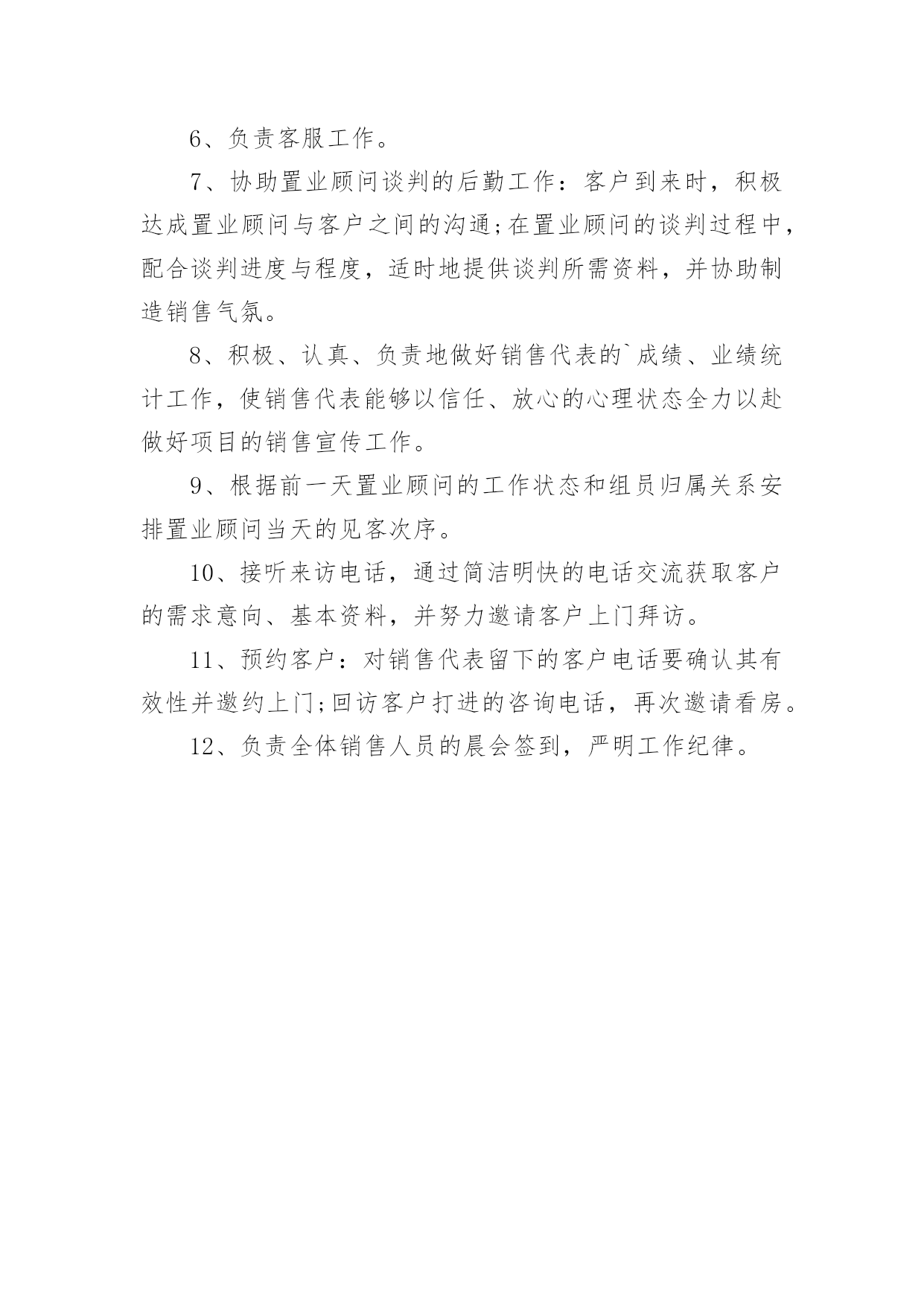 6、负责客服工作。

7、协助置业顾问谈判的后勤工作：客户到来时，积极达成置业顾问与客户之间的沟通;在置业顾问的谈判过程中，配合谈判进度与程度，适时地提供谈判所需资料，并协助制造销售气氛。

8、积极、认真、负责地做好销售代表的`成绩、业绩统计工作，使销售代表能够以信任、放心的心理状态全力以赴做好项目的销售宣传工作。

9、根据前一天置业顾问的工作状态和组员归属关系安排置业顾问当天的见客次序。

10、接听来访电话，通过简洁明快的电话交流获取客户的需求意向、基本资料，并努力邀请客户上门拜访。

11、预约客户：对销售代表留下的客户电话要确认其有效性并邀约上门;回访客户打进的咨询电话，再次邀请看房。

12、负责全体销售人员的晨会签到，严明工作纪律。